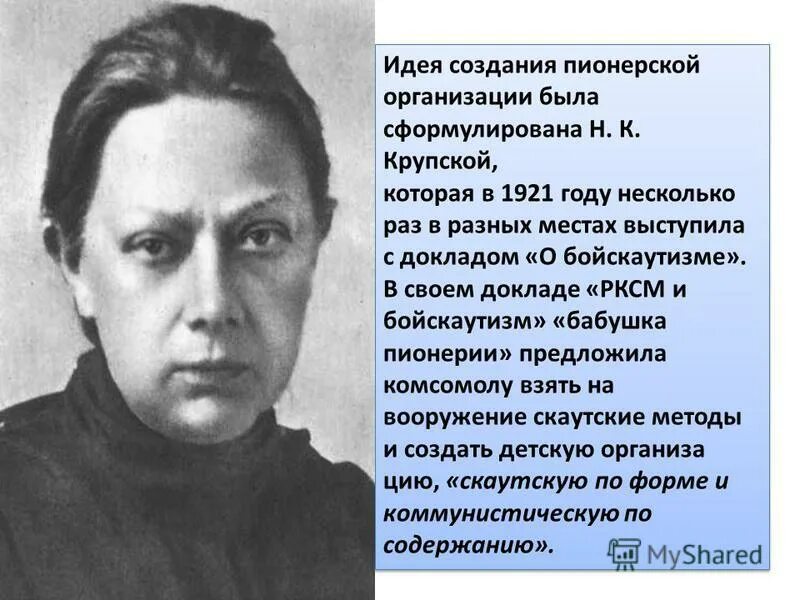 Идея создания пионерской организации была сформулирована Н. К. Крупской,
которая в 1921 году несколько раз в разных местах выступила с докладом «О бойскаутизме». В своем докладе «РКСМ и бойскаутизм» «бабушка пионерии» предложила комсомолу взять на вооружение скаутские методы и создать детскую организа цию, «скаутскую по форме и коммунистическую по содержанию».

MyShared